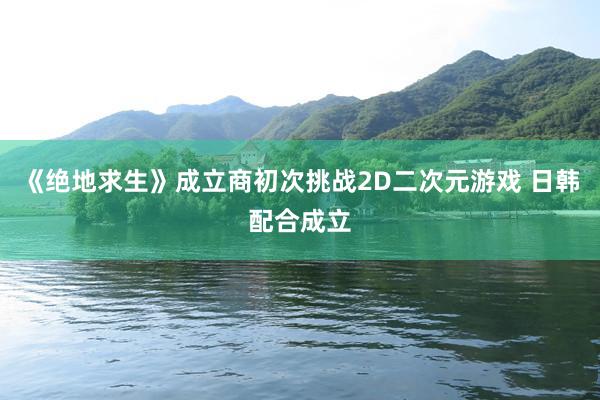 《绝地求生》成立商初次挑战2D二次元游戏 日韩配合成立